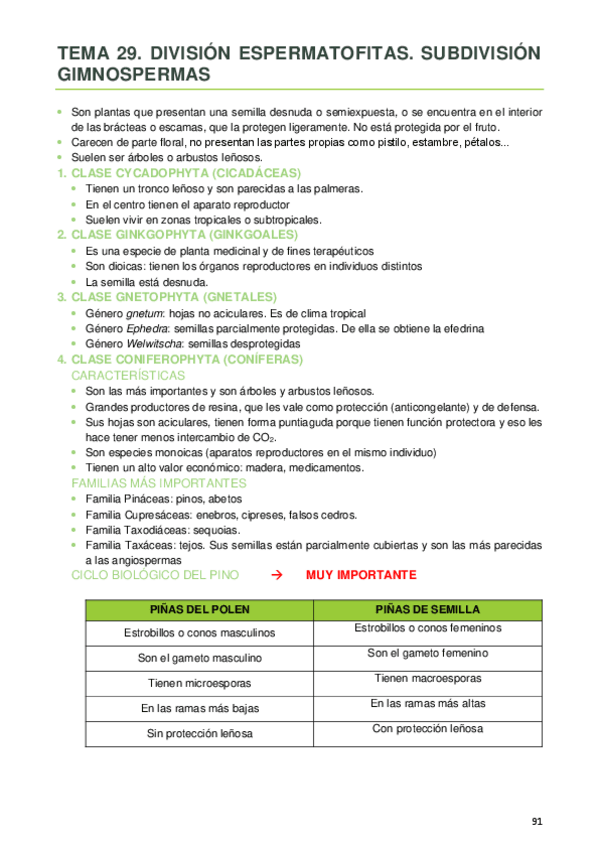 TEMA 29. DIVISIÓN ESPERMATOFITAS. SUBDIVISIÓN GIMNOSPERMAS

- Son plantas que presentan una semilla desnuda o semiexpuesta, o se encuentra en el interior de las brácteas o escamas, que la protegen ligeramente. No está protegida por el fruto.
- Carecen de parte floral, no presentan las partes propias como pistilo, estambre, pétalos...
- Suelen ser árboles o arbustos leñosos.

1. CLASE CYCADOPHYTA (CICADÁCEAS)
- Tienen un tronco leñoso y son parecidas a las palmeras.
- En el centro tienen el aparato reproductor
- Suelen vivir en zonas tropicales o subtropicales.

2. CLASE GINKGOPHYTA (GINKGOALES)
- Es una especie de planta medicinal y de fines terapéuticos
- Son dioicas: tienen los órganos reproductores en individuos distintos
- La semilla está desnuda.

3. CLASE GNETOPHYTA (GNETALES)
- Género gnetum: hojas no aciculares. Es de clima tropical
- Género Ephedra: semillas parcialmente protegidas. De ella se obtiene la efedrina
- Género Welwitscha: semillas desprotegidas

4. CLASE CONIFEROPHYTA (CONÍFERAS)
CARACTERÍSTICAS
- Son las más importantes y son árboles y arbustos leñosos.
- Grandes productores de resina, que les vale como protección (anticongelante) y de defensa.
- Sus hojas son aciculares, tienen forma puntiaguda porque tienen función protectora y eso les hace tener menos intercambio de $CO_2$.
- Son especies monoicas (aparatos reproductores en el mismo individuo)
- Tienen un alto valor económico: madera, medicamentos.

FAMILIAS MÁS IMPORTANTES
- Familia Pináceas: pinos, abetos
- Familia Cupresáceas: enebros, cipreses, falsos cedros.
- Familia Taxodiáceas: sequoias.
- Familia Taxáceas: tejos. Sus semillas están parcialmente cubiertas y son las más parecidas a las angiospermas

CICLO BIOLÓGICO DEL PINO → MUY IMPORTANTE

| PIÑAS DEL POLEN | PIÑAS DE SEMILLA |
|---|---|
| Estrobillos o conos masculinos | Estrobillos o conos femeninos |
| Son el gameto masculino | Son el gameto femenino |
| Tienen microesporas | Tienen macroesporas |
| En las ramas más bajas | En las ramas más altas |
| Sin protección leñosa | Con protección leñosa |

91